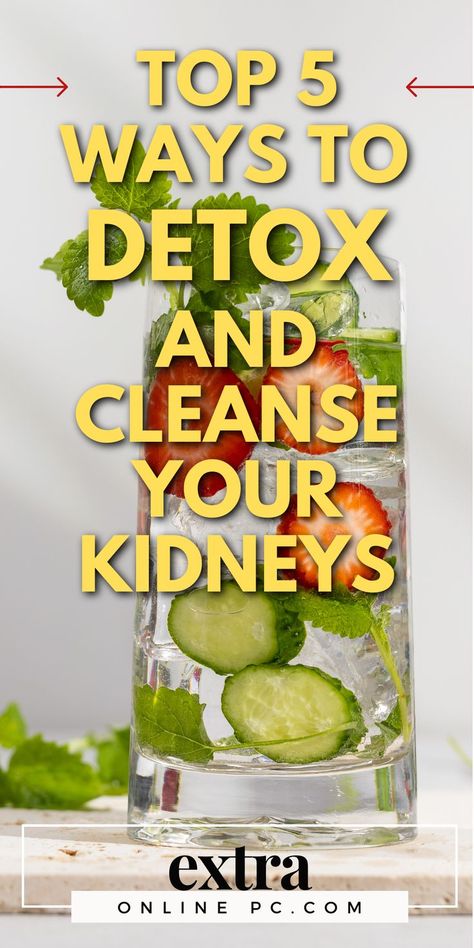 TOP 5
WAYS TO
DETOX
AND
CLEANSE
YOUR
KIDNEYS

extra
ONLINE PC.COM